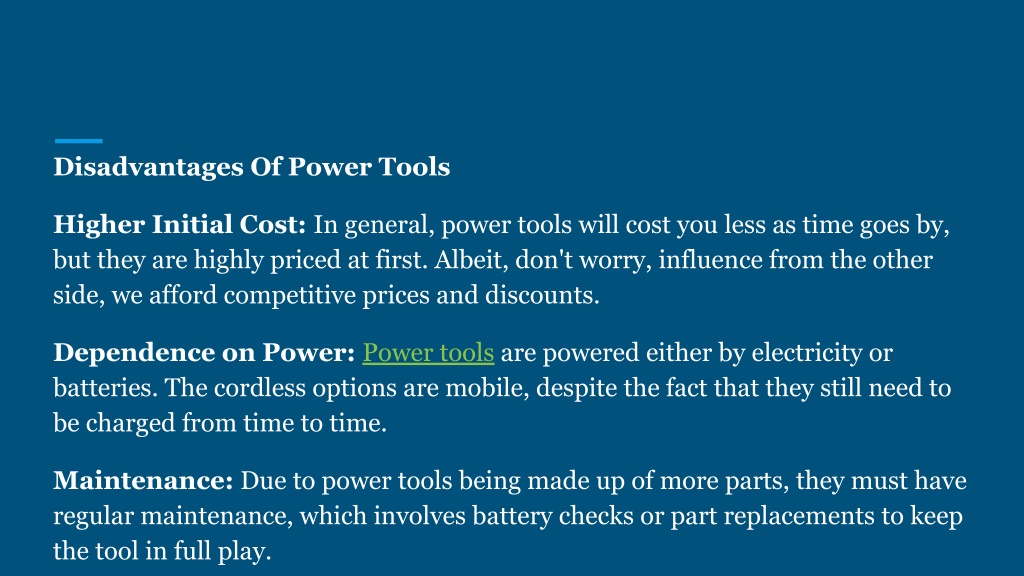 Disadvantages Of Power Tools

Higher Initial Cost: In general, power tools will cost you less as time goes by, but they are highly priced at first. Albeit, don't worry, influence from the other side, we afford competitive prices and discounts.

Dependence on Power: Power tools are powered either by electricity or batteries. The cordless options are mobile, despite the fact that they still need to be charged from time to time.

Maintenance: Due to power tools being made up of more parts, they must have regular maintenance, which involves battery checks or part replacements to keep the tool in full play.